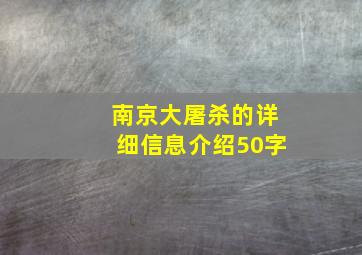 南京大屠杀的详细信息介绍50字